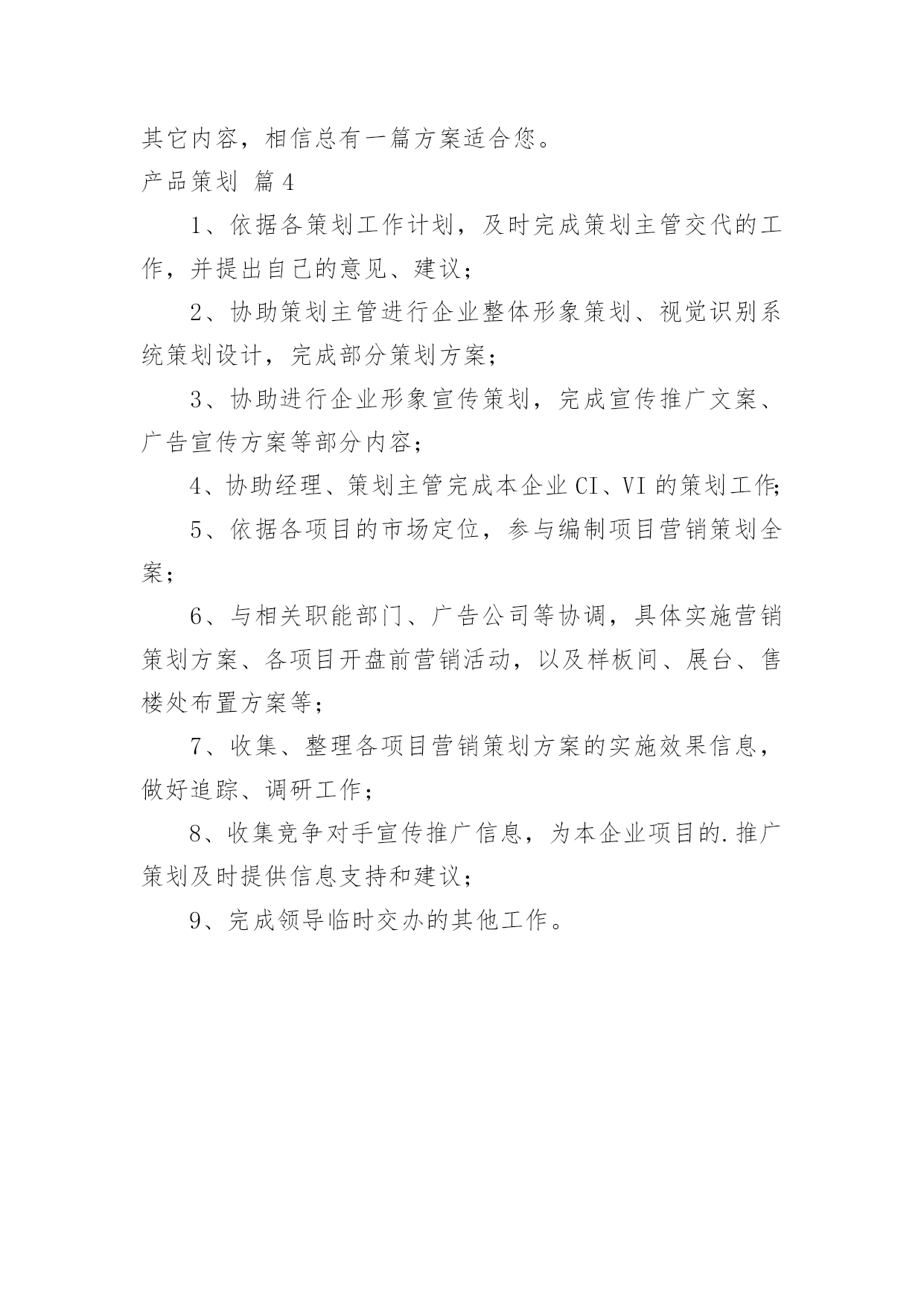 其它内容，相信总有一篇方案适合您。

产品策划 篇4

1、依据各策划工作计划，及时完成策划主管交代的工作，并提出自己的意见、建议；

2、协助策划主管进行企业整体形象策划、视觉识别系统策划设计，完成部分策划方案；

3、协助进行企业形象宣传策划，完成宣传推广文案、广告宣传方案等部分内容；

4、协助经理、策划主管完成本企业CI、VI的策划工作；

5、依据各项目的市场定位，参与编制项目营销策划全案；

6、与相关职能部门、广告公司等协调，具体实施营销策划方案、各项目开盘前营销活动，以及样板间、展台、售楼处布置方案等；

7、收集、整理各项目营销策划方案的实施效果信息，做好追踪、调研工作；

8、收集竞争对手宣传推广信息，为本企业项目的.推广策划及时提供信息支持和建议；

9、完成领导临时交办的其他工作。